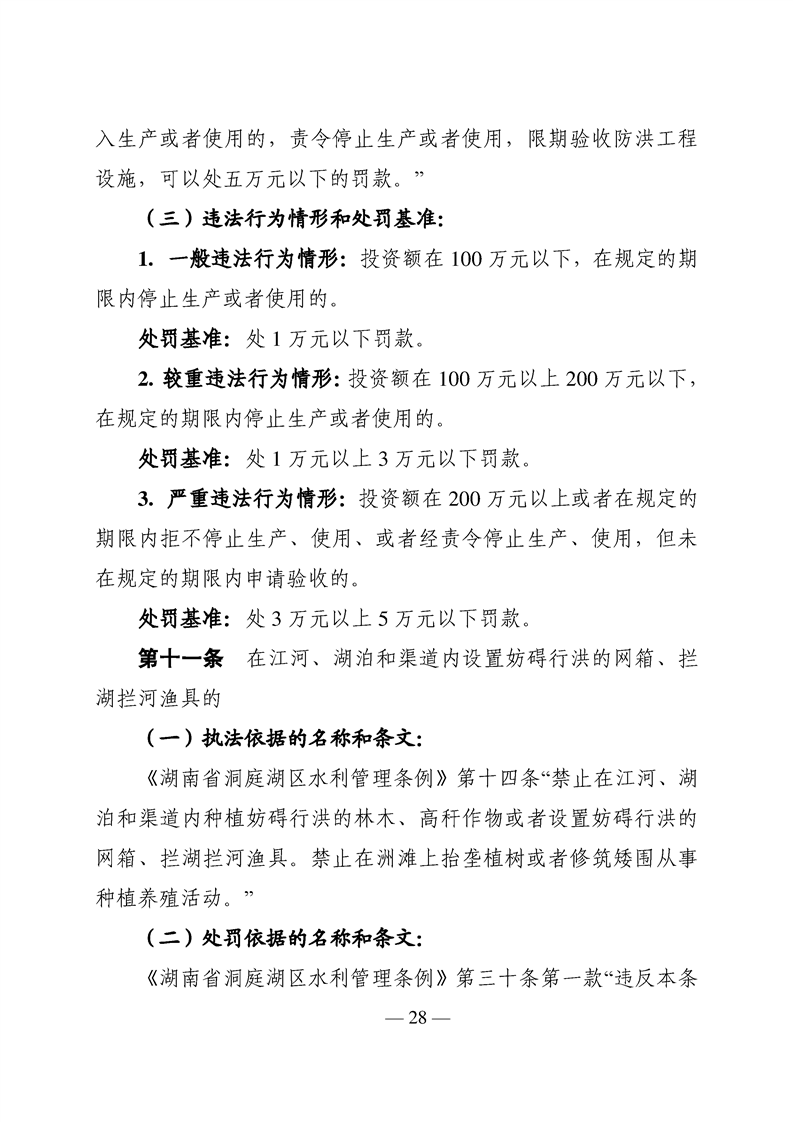 入生产或者使用的，责令停止生产或者使用，限期验收防洪工程设施，可以处五万元以下的罚款。”

（三）违法行为情形和处罚基准：

1. 一般违法行为情形：投资额在 100 万元以下，在规定的期限内停止生产或者使用的。

处罚基准：处 1 万元以下罚款。

2. 较重违法行为情形：投资额在 100 万元以上 200 万元以下，在规定的期限内停止生产或者使用的。

处罚基准：处 1 万元以上 3 万元以下罚款。

3. 严重违法行为情形：投资额在 200 万元以上或者在规定的期限内拒不停止生产、使用、或者经责令停止生产、使用，但未在规定的期限内申请验收的。

处罚基准：处 3 万元以上 5 万元以下罚款。

第十一条　在江河、湖泊和渠道内设置妨碍行洪的网箱、拦湖拦河渔具的

（一）执法依据的名称和条文：

《湖南省洞庭湖区水利管理条例》第十四条“禁止在江河、湖泊和渠道内种植妨碍行洪的林木、高秆作物或者设置妨碍行洪的网箱、拦湖拦河渔具。禁止在洲滩上抬垄植树或者修筑矮围从事种植养殖活动。”

（二）处罚依据的名称和条文：

《湖南省洞庭湖区水利管理条例》第三十条第一款“违反本条

— 28 —